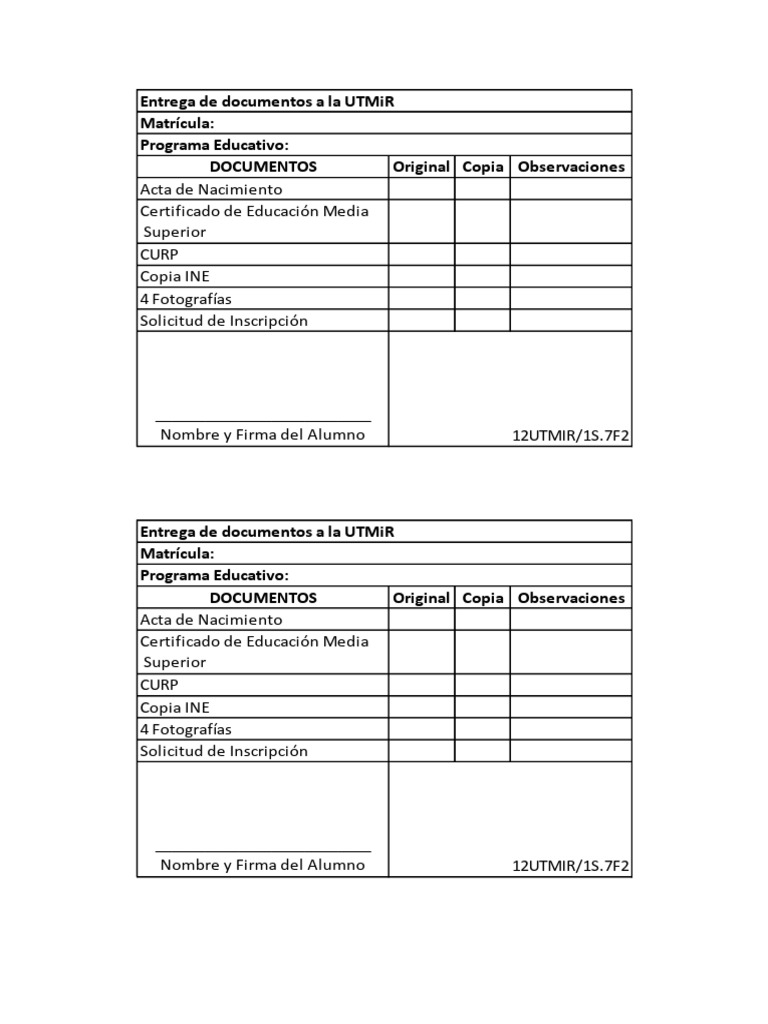 Entrega de documentos a la UTMiR
Matrícula:
Programa Educativo:

| DOCUMENTOS | Original | Copia | Observaciones |
|---|---|---|---|
| Acta de Nacimiento | | | |
| Certificado de Educación Media Superior | | | |
| CURP | | | |
| Copia INE | | | |
| 4 Fotografías | | | |
| Solicitud de Inscripción | | | |

Nombre y Firma del Alumno

12UTMIR/1S.7F2

Entrega de documentos a la UTMiR
Matrícula:
Programa Educativo:

| DOCUMENTOS | Original | Copia | Observaciones |
|---|---|---|---|
| Acta de Nacimiento | | | |
| Certificado de Educación Media Superior | | | |
| CURP | | | |
| Copia INE | | | |
| 4 Fotografías | | | |
| Solicitud de Inscripción | | | |

Nombre y Firma del Alumno

12UTMIR/1S.7F2